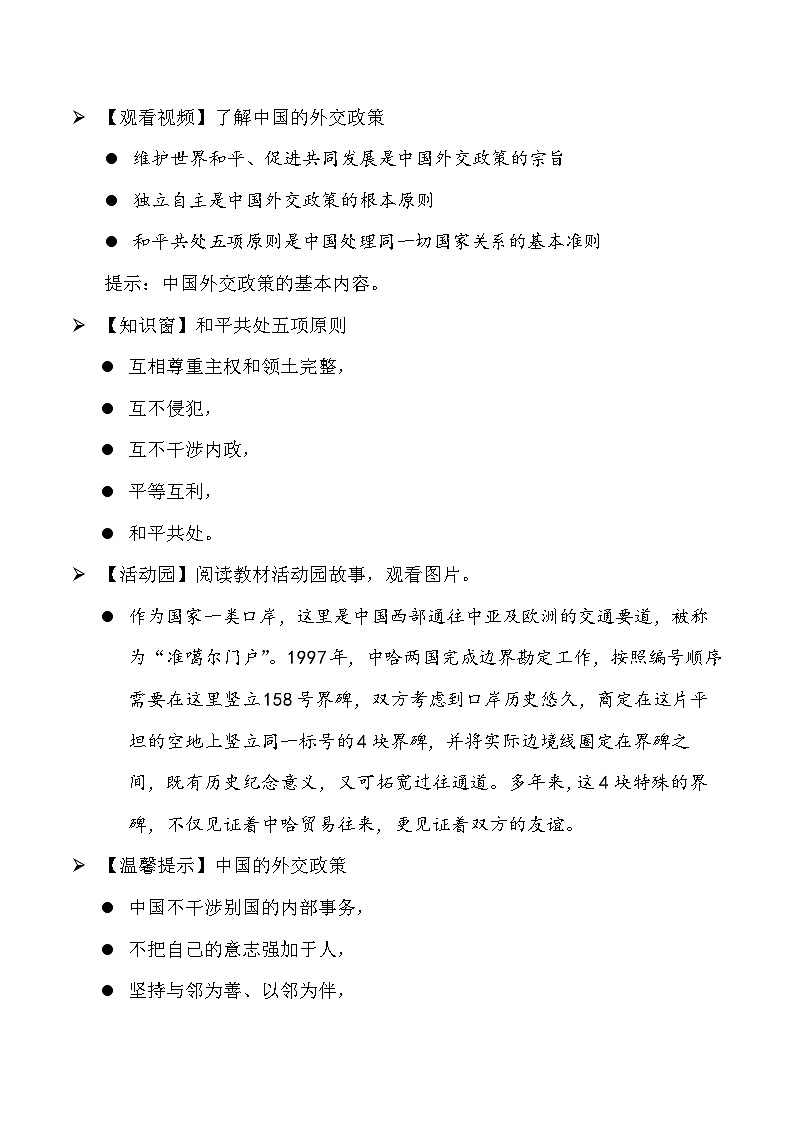 ➢ 【观看视频】了解中国的外交政策

● 维护世界和平、促进共同发展是中国外交政策的宗旨

● 独立自主是中国外交政策的根本原则

● 和平共处五项原则是中国处理同一切国家关系的基本准则

提示：中国外交政策的基本内容。

➢ 【知识窗】和平共处五项原则

● 互相尊重主权和领土完整，

● 互不侵犯，

● 互不干涉内政，

● 平等互利，

● 和平共处。

➢ 【活动园】阅读教材活动园故事，观看图片。

● 作为国家一类口岸，这里是中国西部通往中亚及欧洲的交通要道，被称为“准噶尔门户”。1997年，中哈两国完成边界勘定工作，按照编号顺序需要在这里竖立158号界碑，双方考虑到口岸历史悠久，商定在这片平坦的空地上竖立同一标号的4块界碑，并将实际边境线圈定在界碑之间，既有历史纪念意义，又可拓宽过往通道。多年来，这4块特殊的界碑，不仅见证着中哈贸易往来，更见证着双方的友谊。

➢ 【温馨提示】中国的外交政策

● 中国不干涉别国的内部事务，

● 不把自己的意志强加于人，

● 坚持与邻为善、以邻为伴，